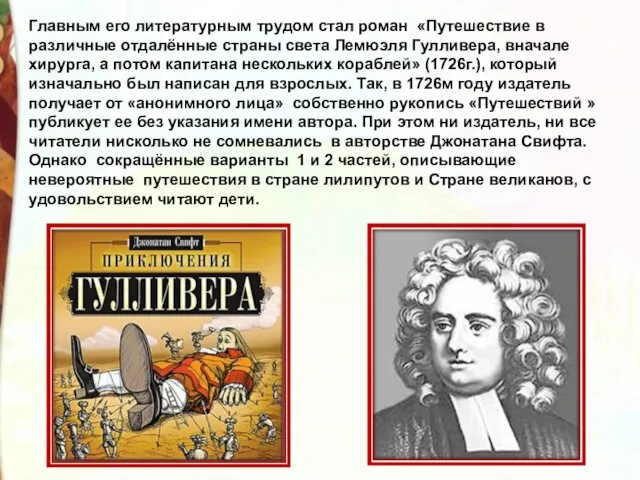 Главным его литературным трудом стал роман «Путешествие в различные отдалённые страны света Лемюэля Гулливера, вначале хирурга, а потом капитана нескольких кораблей» (1726г.), который изначально был написан для взрослых. Так, в 1726м году издатель получает от «анонимного лица» собственно рукопись «Путешествий » публикует ее без указания имени автора. При этом ни издатель, ни все читатели нисколько не сомневались в авторстве Джонатана Свифта. Однако сокращённые варианты 1 и 2 частей, описывающие невероятные путешествия в стране лилипутов и Стране великанов, с удовольствием читают дети.

Джонатан Свифт
ПРИКЛЮЧЕНИЯ
ГУЛЛИВЕРА